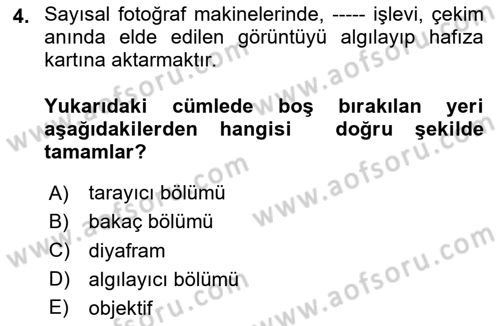 4. Sayısal fotoğraf makinelerinde, ----- işlevi, çekim anında elde edilen görüntüyü algılayıp hafıza kartına aktarmaktır.

Yukarıdaki cümlede boş bırakılan yeri aşağıdakilerden hangisi doğru şekilde tamamlar?

A) tarayıcı bölümü
B) bakaç bölümü
C) diyafram
D) algılayıcı bölümü
E) objektif

www.aofsoru.com